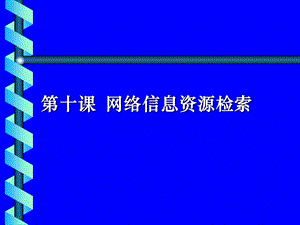 第十课 网络信息资源检索